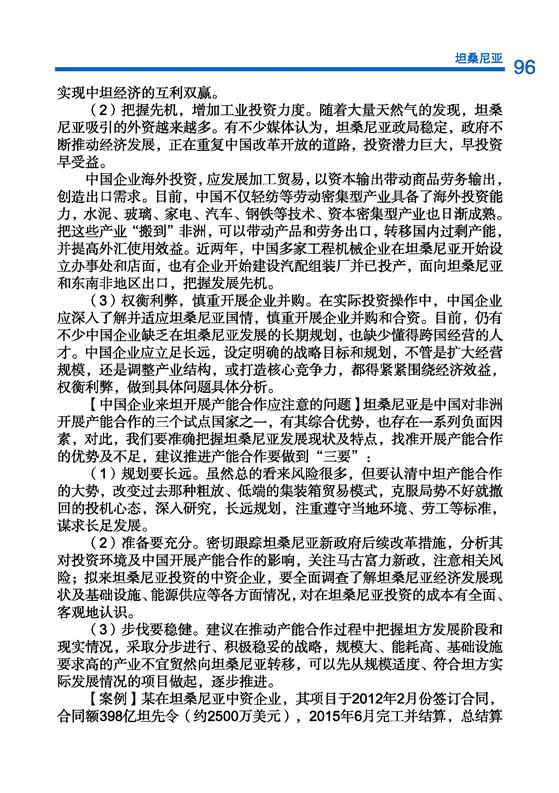 坦桑尼亚 96

实现中坦经济的互利双赢。

（2）把握先机，增加工业投资力度。随着大量天然气的发现，坦桑尼亚吸引的外资越来越多。有不少媒体认为，坦桑尼亚政局稳定，政府不断推动经济发展，正在重复中国改革开放的道路，投资潜力巨大，早投资早受益。

中国企业海外投资，应发展加工贸易，以资本输出带动商品劳务输出，创造出口需求。目前，中国不仅轻纺等劳动密集型产业具备了海外投资能力，水泥、玻璃、家电、汽车、钢铁等技术、资本密集型产业也日渐成熟。把这些产业“搬到”非洲，可以带动产品和劳务出口，转移国内过剩产能，并提高外汇使用效益。近两年，中国多家工程机械企业在坦桑尼亚开始设立办事处和店面，也有企业开始建设汽配组装厂并已投产，面向坦桑尼亚和东南非地区出口，把握发展先机。

（3）权衡利弊，慎重开展企业并购。在实际投资操作中，中国企业应深入了解并适应坦桑尼亚国情，慎重开展企业并购和合资。目前，仍有不少中国企业缺乏在坦桑尼亚发展的长期规划，也缺少懂得跨国经营的人才。中国企业应立足长远，设定明确的战略目标和规划，不管是扩大经营规模，还是调整产业结构，或打造核心竞争力，都得紧紧围绕经济效益，权衡利弊，做到具体问题具体分析。

【中国企业来坦开展产能合作应注意的问题】坦桑尼亚是中国对非洲开展产能合作的三个试点国家之一，有其综合优势，也存在一系列负面因素，对此，我们要准确把握坦桑尼亚发展现状及特点，找准开展产能合作的优势及不足，建议推进产能合作要做到“三要”：

（1）规划要长远。虽然总的看来风险很多，但要认清中坦产能合作的大势，改变过去那种粗放、低端的集装箱贸易模式，克服局势不好就撤回的投机心态，深入研究，长远规划，注重遵守当地环境、劳工等标准，谋求长足发展。

（2）准备要充分。密切跟踪坦桑尼亚新政府后续改革措施，分析其对投资环境及中国开展产能合作的影响，关注马古富力新政，注意相关风险；拟来坦桑尼亚投资的中资企业，要全面调查了解坦桑尼亚经济发展现状及基础设施、能源供应等各方面情况，对在坦桑尼亚投资的成本有全面、客观地认识。

（3）步伐要稳健。建议在推动产能合作过程中把握坦方发展阶段和现实情况，采取分步进行、积极稳妥的战略，规模大、能耗高、基础设施要求高的产业不宜贸然向坦桑尼亚转移，可以先从规模适度、符合坦方实际发展情况的项目做起，逐步推进。

【案例】某在坦桑尼亚中资企业，其项目于2012年2月份签订合同，合同额398亿坦先令（约2500万美元），2015年6月完工并结算，总结算